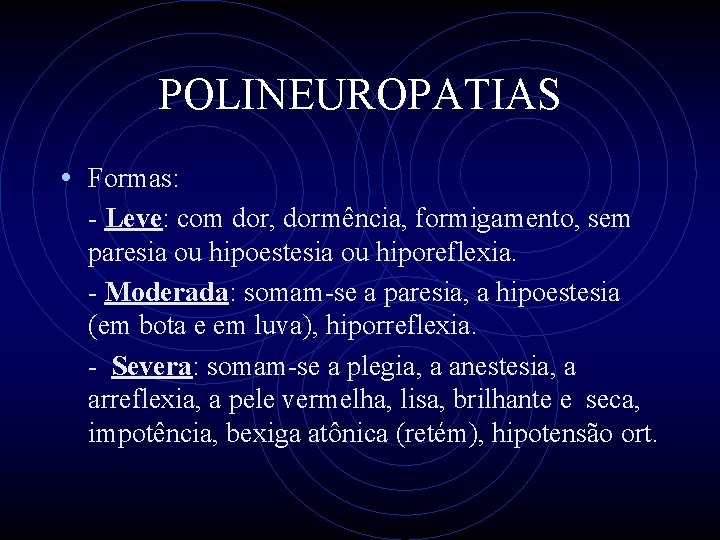 POLINEUROPATIAS

• Formas:

- Leve: com dor, dormência, formigamento, sem paresia ou hipoestesia ou hiporeflexia.

- Moderada: somam-se a paresia, a hipoestesia (em bota e em luva), hiporreflexia.

- Severa: somam-se a plegia, a anestesia, a arreflexia, a pele vermelha, lisa, brilhante e seca, impotência, bexiga atônica (retém), hipotensão ort.